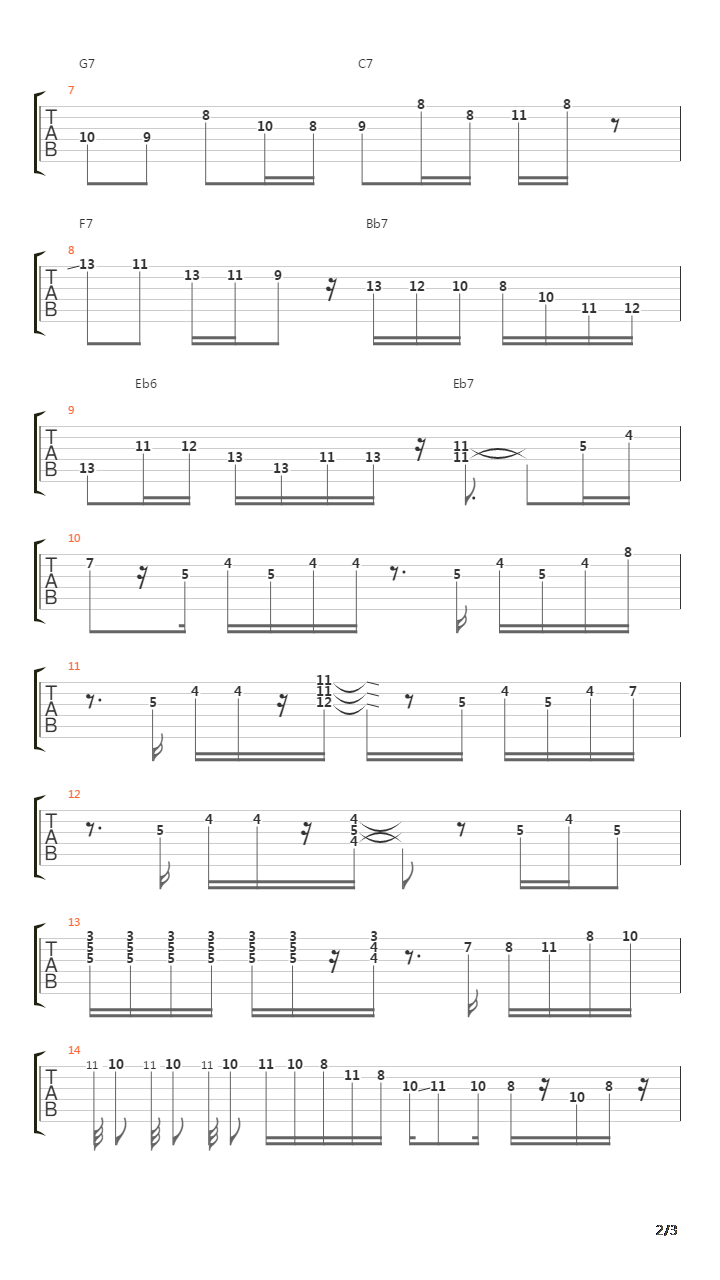 G7 C7

7

T
A
B

10 9 8 10 8 9 8 8 11 8

F7 Bb7

8

T
A
B

13 11 13 11 9 13 12 10 8 10 11 12

Eb6 Eb7

9

T
A
B

13 11 12 13 13 11 13 11 11 5 4

10

T
A
B

7 5 4 5 4 4 5 4 5 4 8

11

T
A
B

5 4 4 11 11 12 5 4 5 4 7

12

T
A
B

5 4 4 4 5 4 5 4 5

13

T
A
B

3 5 5 3 5 5 3 5 5 3 5 5 3 5 5 3 5 5 3 4 4 7 8 11 8 10

14

T
A
B

11 10 11 10 11 10 11 10 8 11 8 10 11 10 8 10 8

2/3